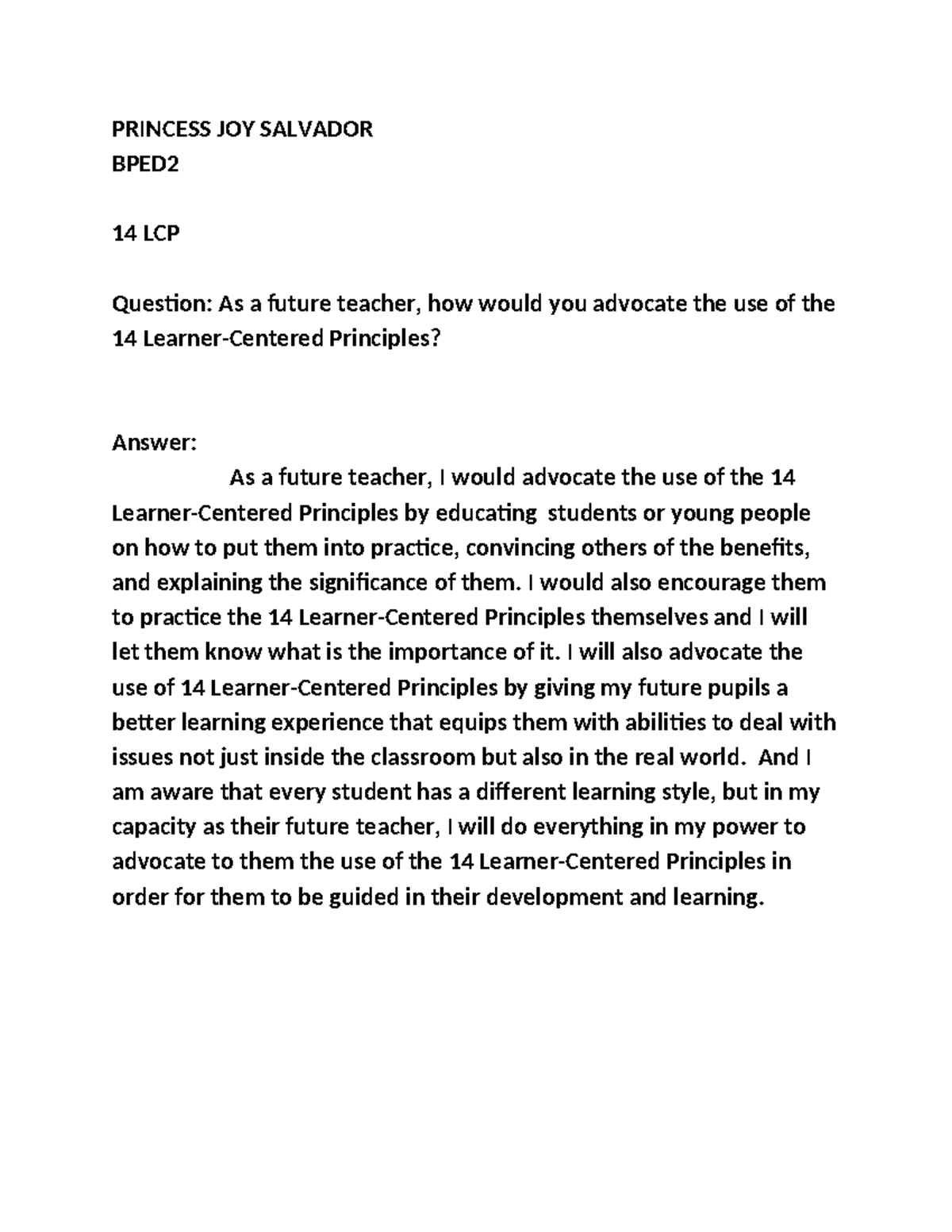 PRINCESS JOY SALVADOR
BPED2

14 LCP

Question: As a future teacher, how would you advocate the use of the 14 Learner-Centered Principles?

Answer:
As a future teacher, I would advocate the use of the 14 Learner-Centered Principles by educating students or young people on how to put them into practice, convincing others of the benefits, and explaining the significance of them. I would also encourage them to practice the 14 Learner-Centered Principles themselves and I will let them know what is the importance of it. I will also advocate the use of 14 Learner-Centered Principles by giving my future pupils a better learning experience that equips them with abilities to deal with issues not just inside the classroom but also in the real world. And I am aware that every student has a different learning style, but in my capacity as their future teacher, I will do everything in my power to advocate to them the use of the 14 Learner-Centered Principles in order for them to be guided in their development and learning.